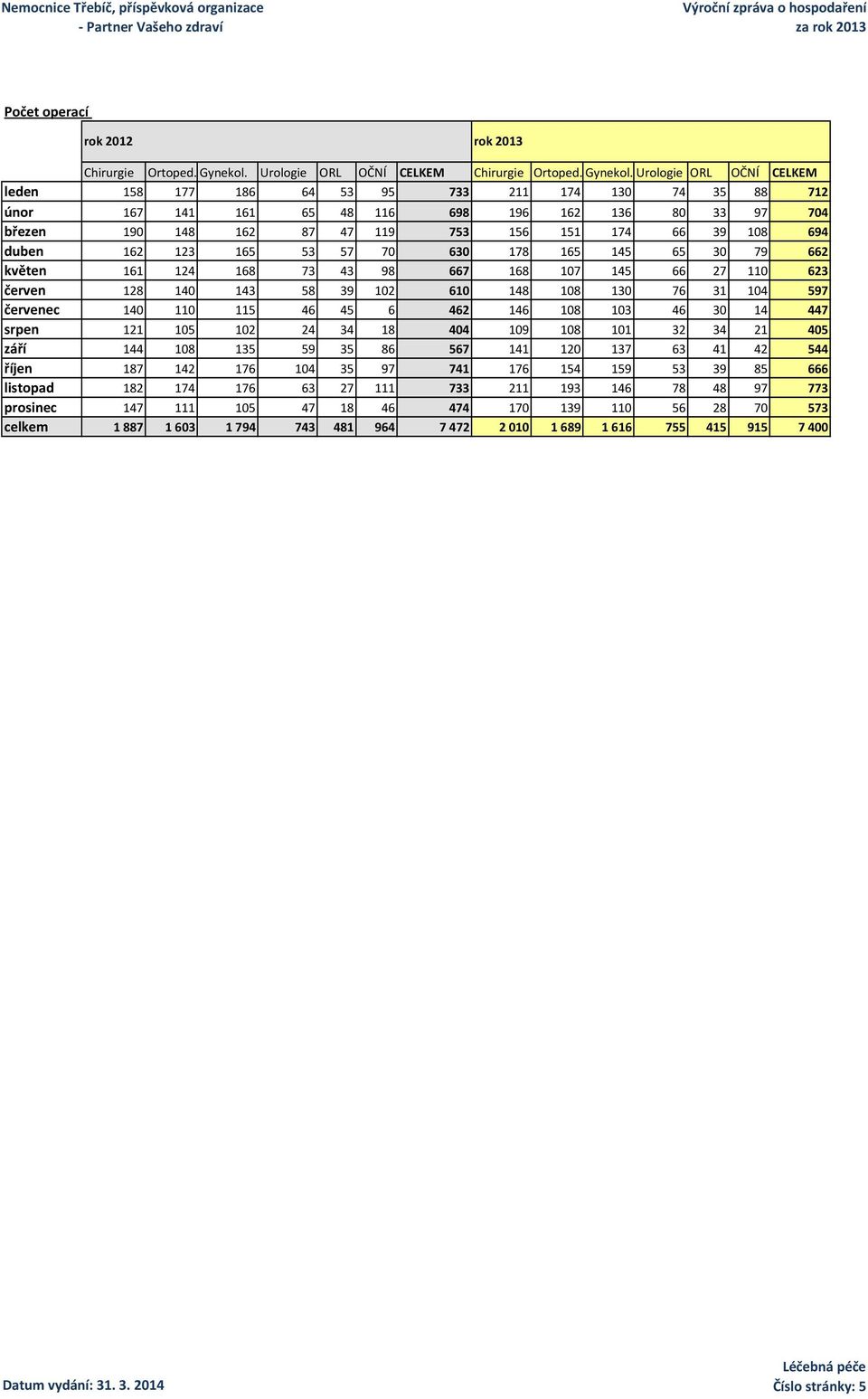 Nemocnice Třebíč, příspěvková organizace
- Partner Vašeho zdraví

Výroční zpráva o hospodaření
za rok 2013

Počet operací

| | rok 2012 | | | | | | | rok 2013 | | | | | | |
|---|---|---|---|---|---|---|---|---|---|---|---|---|---|---|
| | Chirurgie | Ortoped. | Gynekol. | Urologie | ORL | OČNÍ | CELKEM | Chirurgie | Ortoped. | Gynekol. | Urologie | ORL | OČNÍ | CELKEM |
| leden | 158 | 177 | 186 | 64 | 53 | 95 | 733 | 211 | 174 | 130 | 74 | 35 | 88 | 712 |
| únor | 167 | 141 | 161 | 65 | 48 | 116 | 698 | 196 | 162 | 136 | 80 | 33 | 97 | 704 |
| březen | 190 | 148 | 162 | 87 | 47 | 119 | 753 | 156 | 151 | 174 | 66 | 39 | 108 | 694 |
| duben | 162 | 123 | 165 | 53 | 57 | 70 | 630 | 178 | 165 | 145 | 65 | 30 | 79 | 662 |
| květen | 161 | 124 | 168 | 73 | 43 | 98 | 667 | 168 | 107 | 145 | 66 | 27 | 110 | 623 |
| červen | 128 | 140 | 143 | 58 | 39 | 102 | 610 | 148 | 108 | 130 | 76 | 31 | 104 | 597 |
| červenec | 140 | 110 | 115 | 46 | 45 | 6 | 462 | 146 | 108 | 103 | 46 | 30 | 14 | 447 |
| srpen | 121 | 105 | 102 | 24 | 34 | 18 | 404 | 109 | 108 | 101 | 32 | 34 | 21 | 405 |
| září | 144 | 108 | 135 | 59 | 35 | 86 | 567 | 141 | 120 | 137 | 63 | 41 | 42 | 544 |
| říjen | 187 | 142 | 176 | 104 | 35 | 97 | 741 | 176 | 154 | 159 | 53 | 39 | 85 | 666 |
| listopad | 182 | 174 | 176 | 63 | 27 | 111 | 733 | 211 | 193 | 146 | 78 | 48 | 97 | 773 |
| prosinec | 147 | 111 | 105 | 47 | 18 | 46 | 474 | 170 | 139 | 110 | 56 | 28 | 70 | 573 |
| celkem | 1 887 | 1 603 | 1 794 | 743 | 481 | 964 | 7 472 | 2 010 | 1 689 | 1 616 | 755 | 415 | 915 | 7 400 |

Datum vydání: 31. 3. 2014

Léčebná péče
Číslo stránky: 5